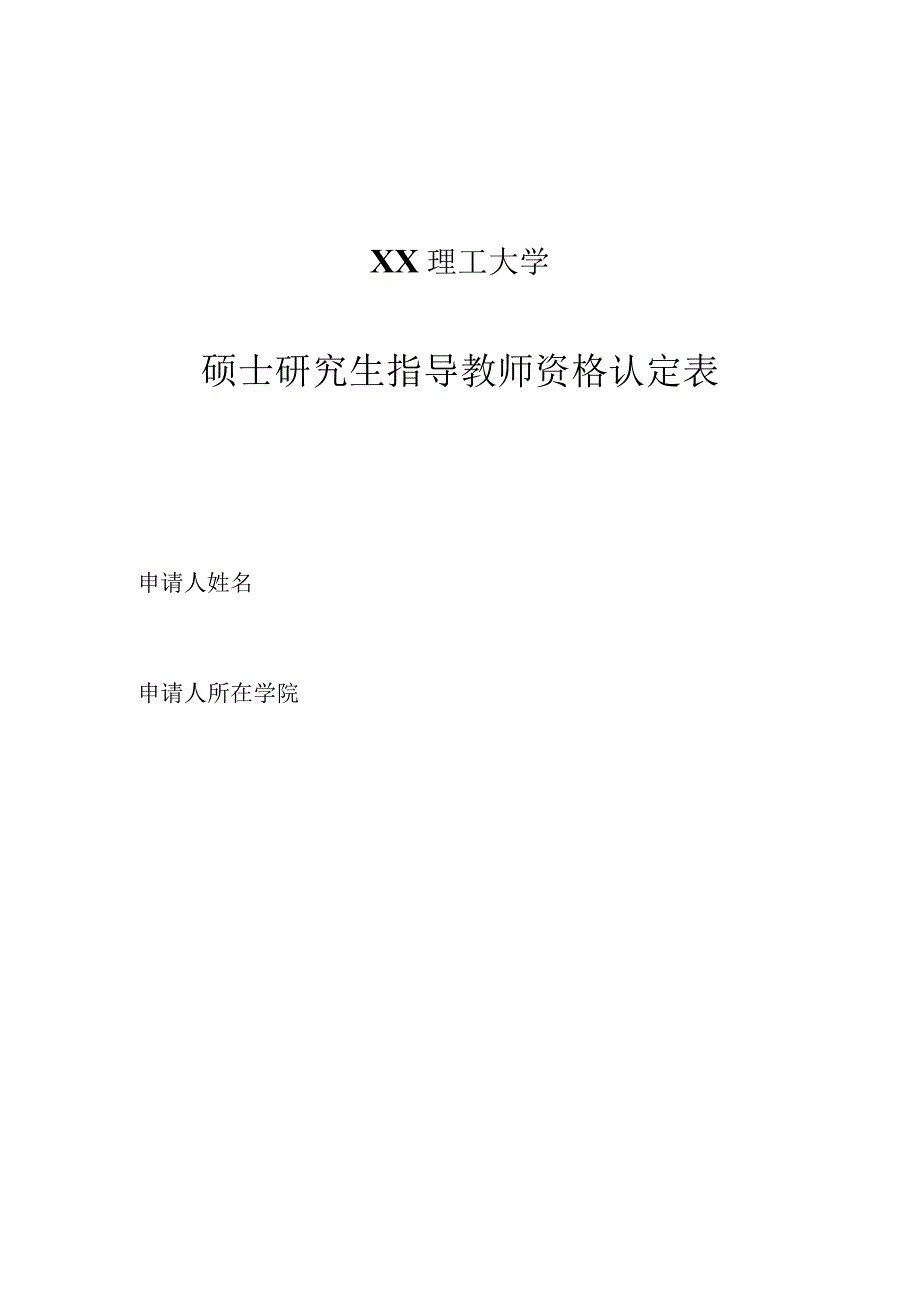 XX 理工大学

硕士研究生指导教师资格认定表

申请人姓名

申请人所在学院